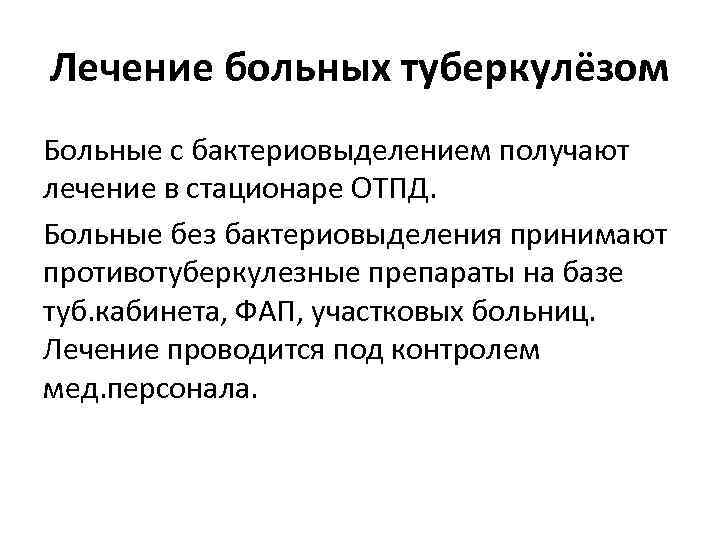 Лечение больных туберкулёзом

Больные с бактериовыделением получают лечение в стационаре ОТПД.

Больные без бактериовыделения принимают противотуберкулезные препараты на базе туб.кабинета, ФАП, участковых больниц. Лечение проводится под контролем мед.персонала.